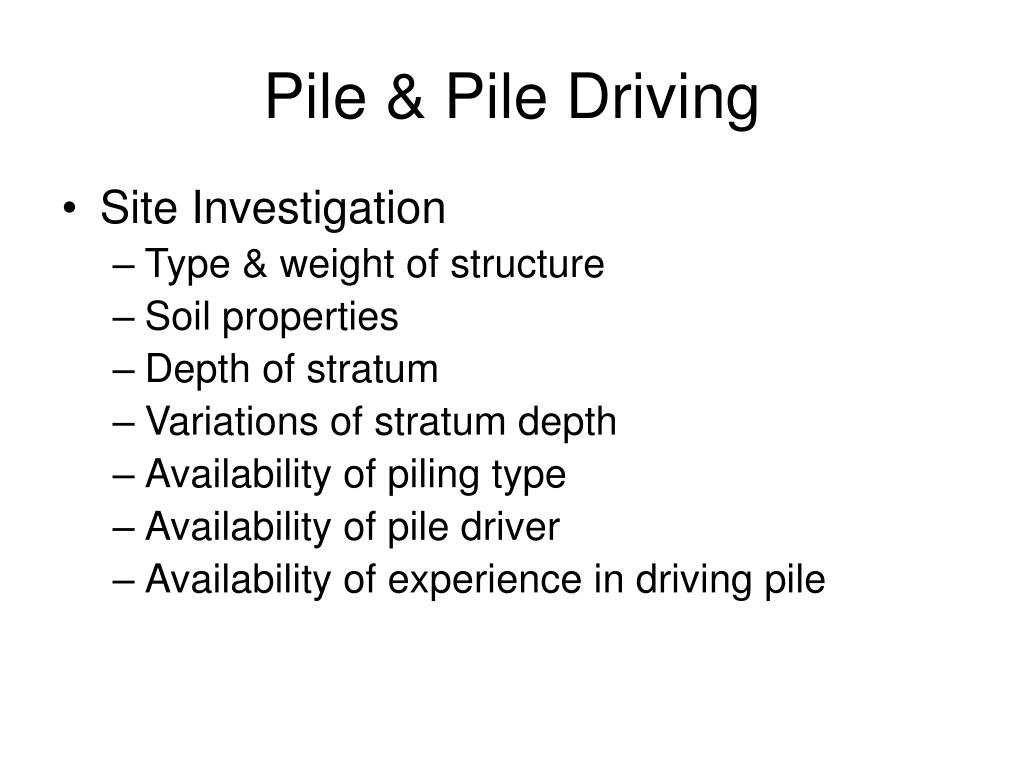 Pile & Pile Driving

• Site Investigation
– Type & weight of structure
– Soil properties
– Depth of stratum
– Variations of stratum depth
– Availability of piling type
– Availability of pile driver
– Availability of experience in driving pile